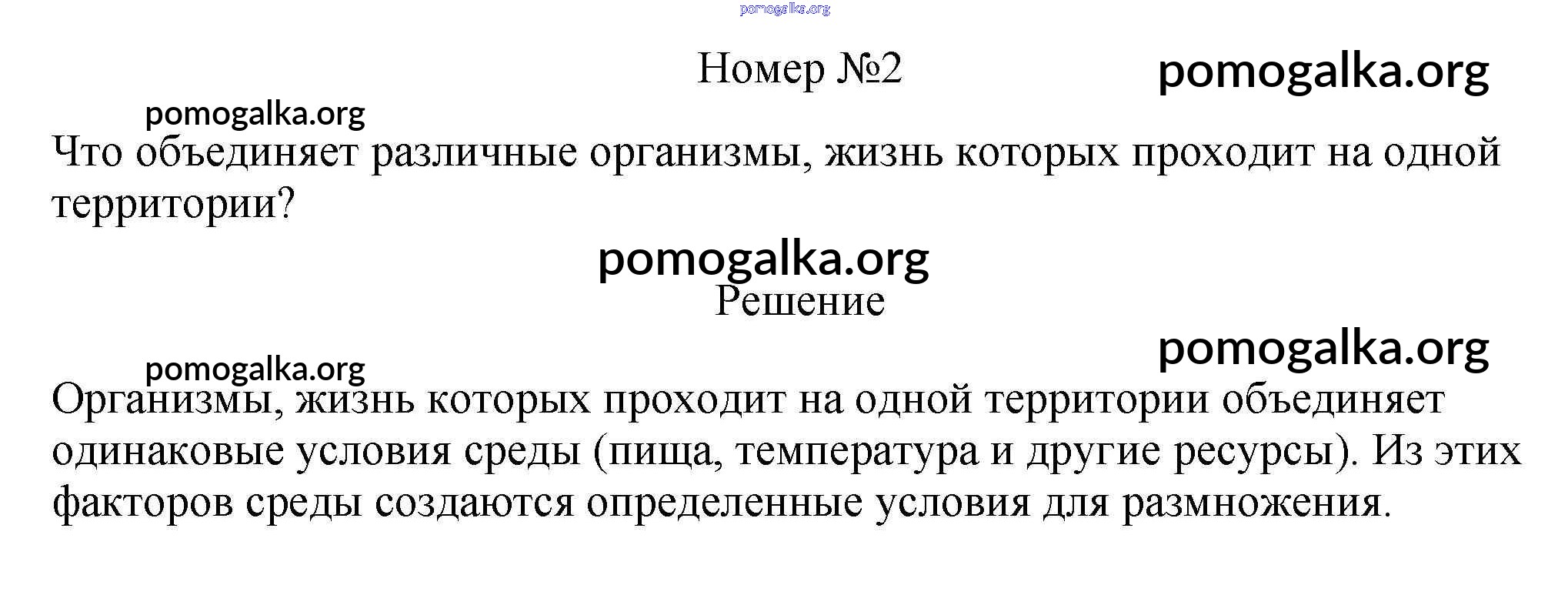 pomogalka.org

Номер №2

pomogalka.org

pomogalka.org

Что объединяет различные организмы, жизнь которых проходит на одной территории?

pomogalka.org

Решение

pomogalka.org

pomogalka.org

Организмы, жизнь которых проходит на одной территории объединяет одинаковые условия среды (пища, температура и другие ресурсы). Из этих факторов среды создаются определенные условия для размножения.